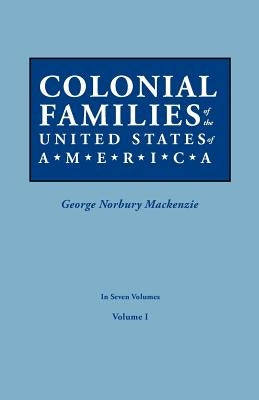 COLONIAL FAMILIES of the UNITED STATES of A★M★E★R★I★C★A

George Norbury Mackenzie

In Seven Volumes

Volume I